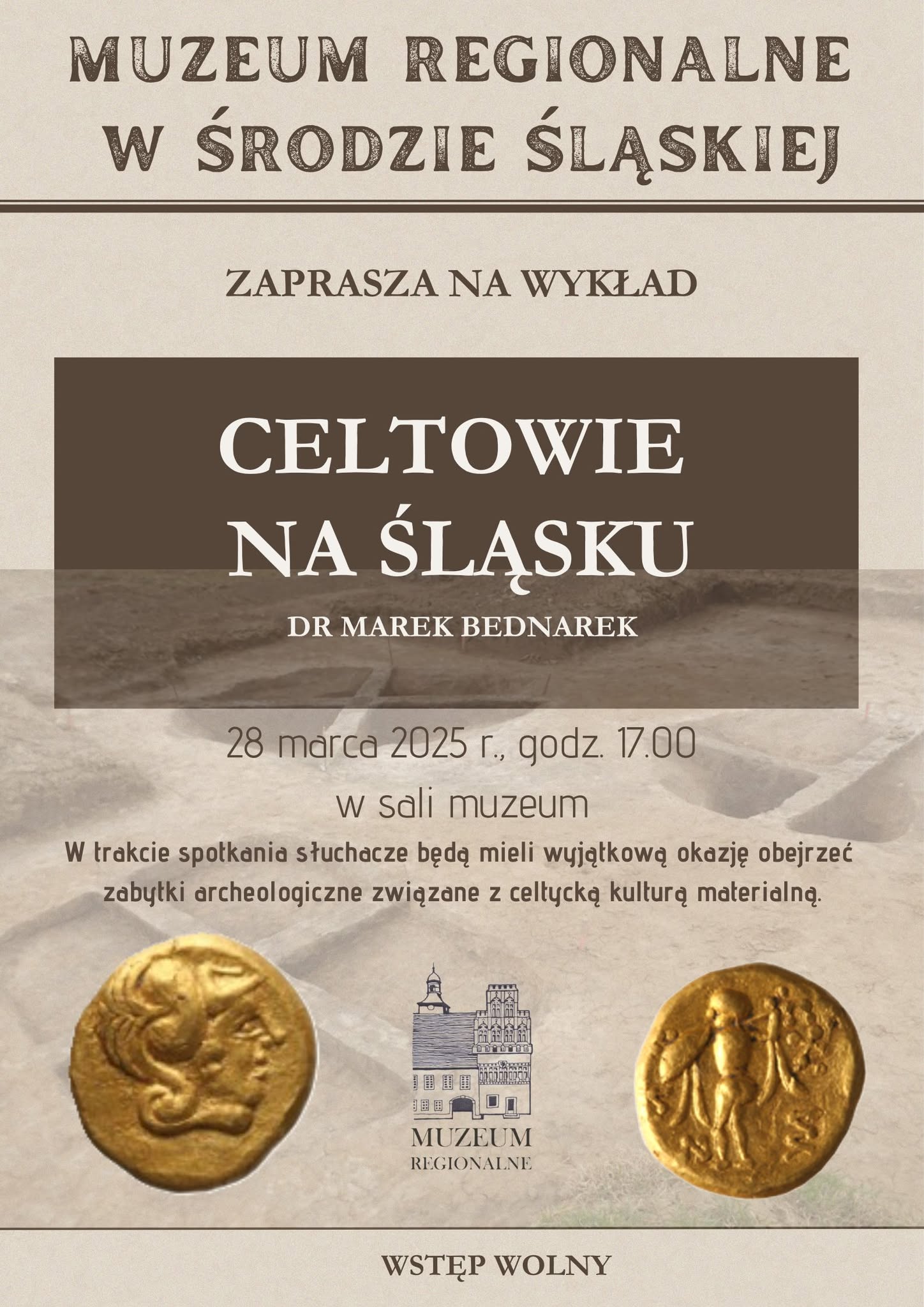 MUZEUM REGIONALNE
W ŚRODZIE ŚLĄSKIEJ

ZAPRASZA NA WYKŁAD

CELTOWIE
NA ŚLĄSKU

DR MAREK BEDNAREK

28 marca 2025 r., godz. 17.00
w sali muzeum

W trakcie spotkania słuchacze będą mieli wyjątkową okazję obejrzeć zabytki archeologiczne związane z celtycką kulturą materialną.

MUZEUM
REGIONALNE

WSTĘP WOLNY